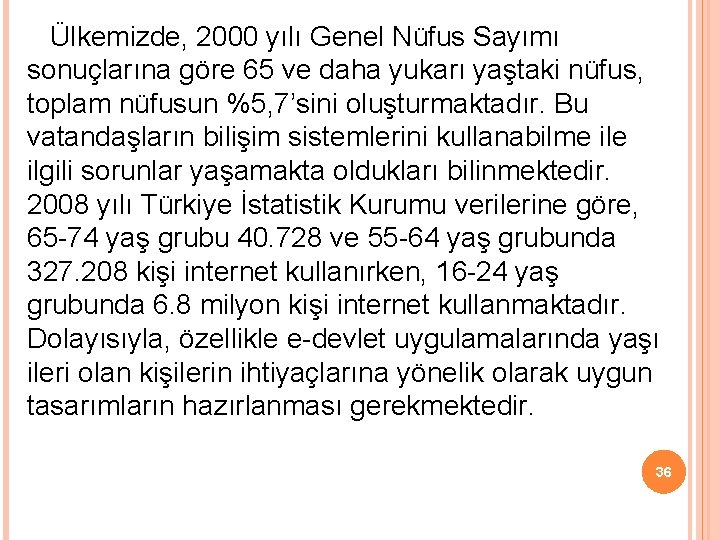 Ülkemizde, 2000 yılı Genel Nüfus Sayımı sonuçlarına göre 65 ve daha yukarı yaştaki nüfus, toplam nüfusun %5,7’sini oluşturmaktadır. Bu vatandaşların bilişim sistemlerini kullanabilme ile ilgili sorunlar yaşamakta oldukları bilinmektedir. 2008 yılı Türkiye İstatistik Kurumu verilerine göre, 65-74 yaş grubu 40.728 ve 55-64 yaş grubunda 327.208 kişi internet kullanırken, 16-24 yaş grubunda 6.8 milyon kişi internet kullanmaktadır. Dolayısıyla, özellikle e-devlet uygulamalarında yaşı ileri olan kişilerin ihtiyaçlarına yönelik olarak uygun tasarımların hazırlanması gerekmektedir.

36